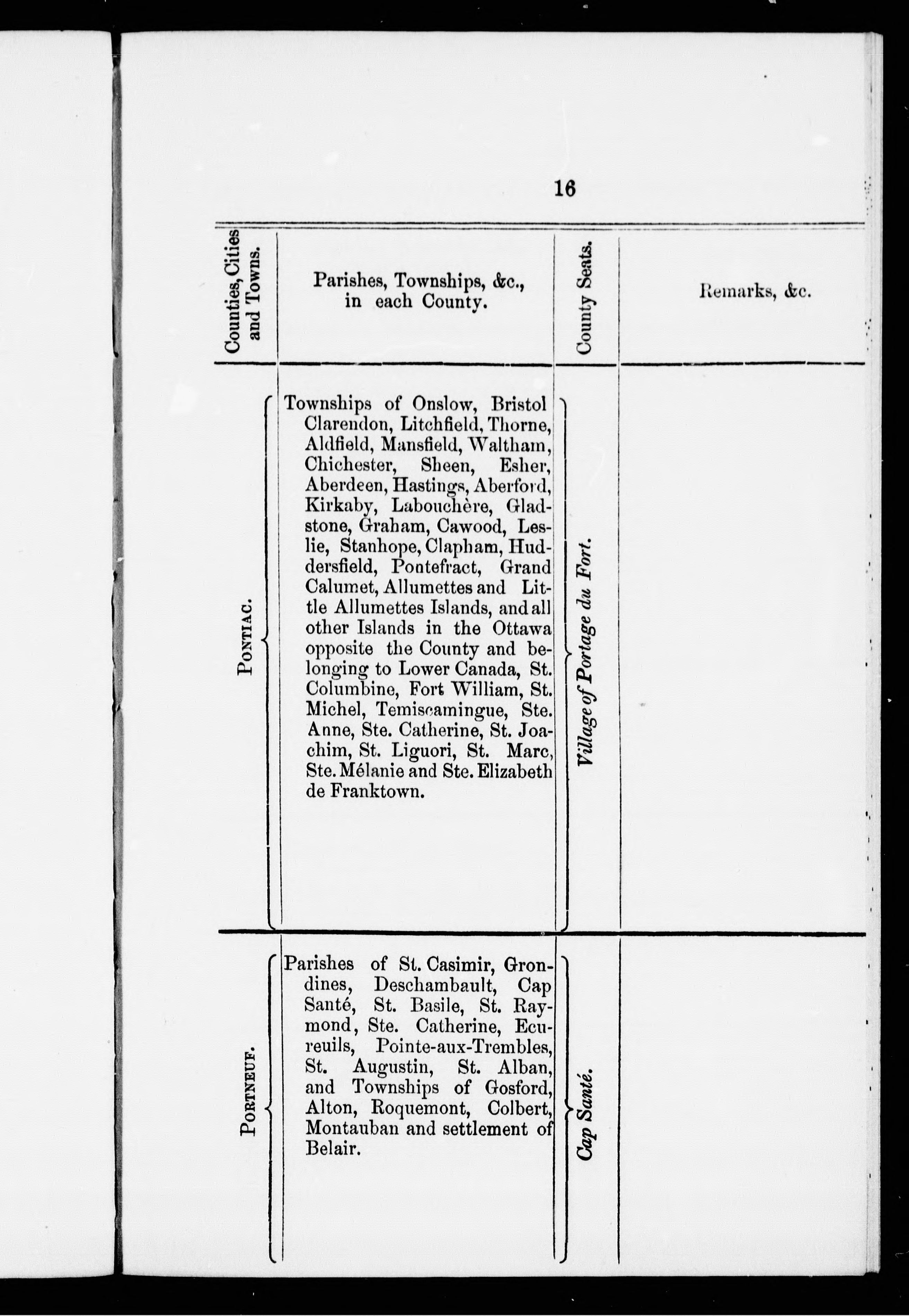 16

| Counties, Cities and Towns. | Parishes, Townships, &c., in each County. | County Seats. | Remarks, &c. |
|---|---|---|---|
| Pontiac. | Townships of Onslow, Bristol Clarendon, Litchfield, Thorne, Aldfield, Mansfield, Waltham, Chichester, Sheen, Esher, Aberdeen, Hastings, Aberford, Kirkaby, Labouchère, Gladstone, Graham, Cawood, Leslie, Stanhope, Clapham, Huddersfield, Pontefract, Grand Calumet, Allumettes and Little Allumettes Islands, and all other Islands in the Ottawa opposite the County and belonging to Lower Canada, St. Columbine, Fort William, St. Michel, Temiscamingue, Ste. Anne, Ste. Catherine, St. Joachim, St. Liguori, St. Marc, Ste. Mélanie and Ste. Elizabeth de Franktown. | Village of Portage du Fort. | |
| Portneuf. | Parishes of St. Casimir, Grondines, Deschambault, Cap Santé, St. Basile, St. Raymond, Ste. Catherine, Ecureuils, Pointe-aux-Trembles, St. Augustin, St. Alban, and Townships of Gosford, Alton, Roquemont, Colbert, Montauban and settlement of Belair. | Cap Santé. | |